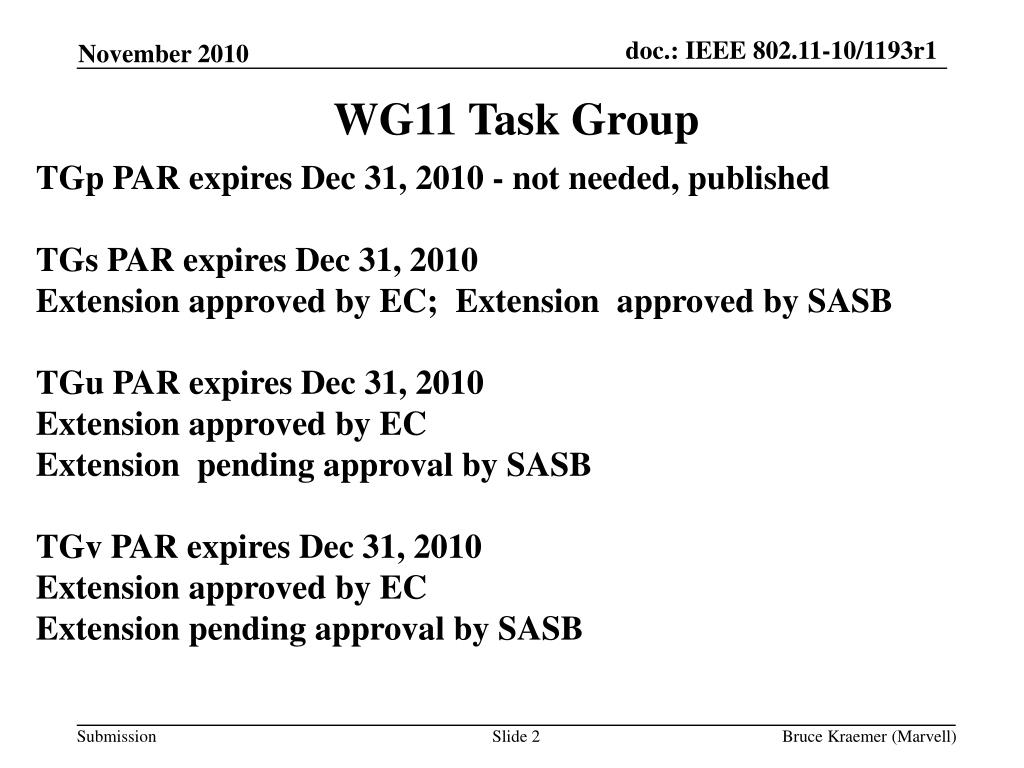 November 2010

doc.: IEEE 802.11-10/1193r1

WG11 Task Group

TGp PAR expires Dec 31, 2010 - not needed, published

TGs PAR expires Dec 31, 2010
Extension approved by EC; Extension approved by SASB

TGu PAR expires Dec 31, 2010
Extension approved by EC
Extension pending approval by SASB

TGv PAR expires Dec 31, 2010
Extension approved by EC
Extension pending approval by SASB

Submission

Slide 2

Bruce Kraemer (Marvell)